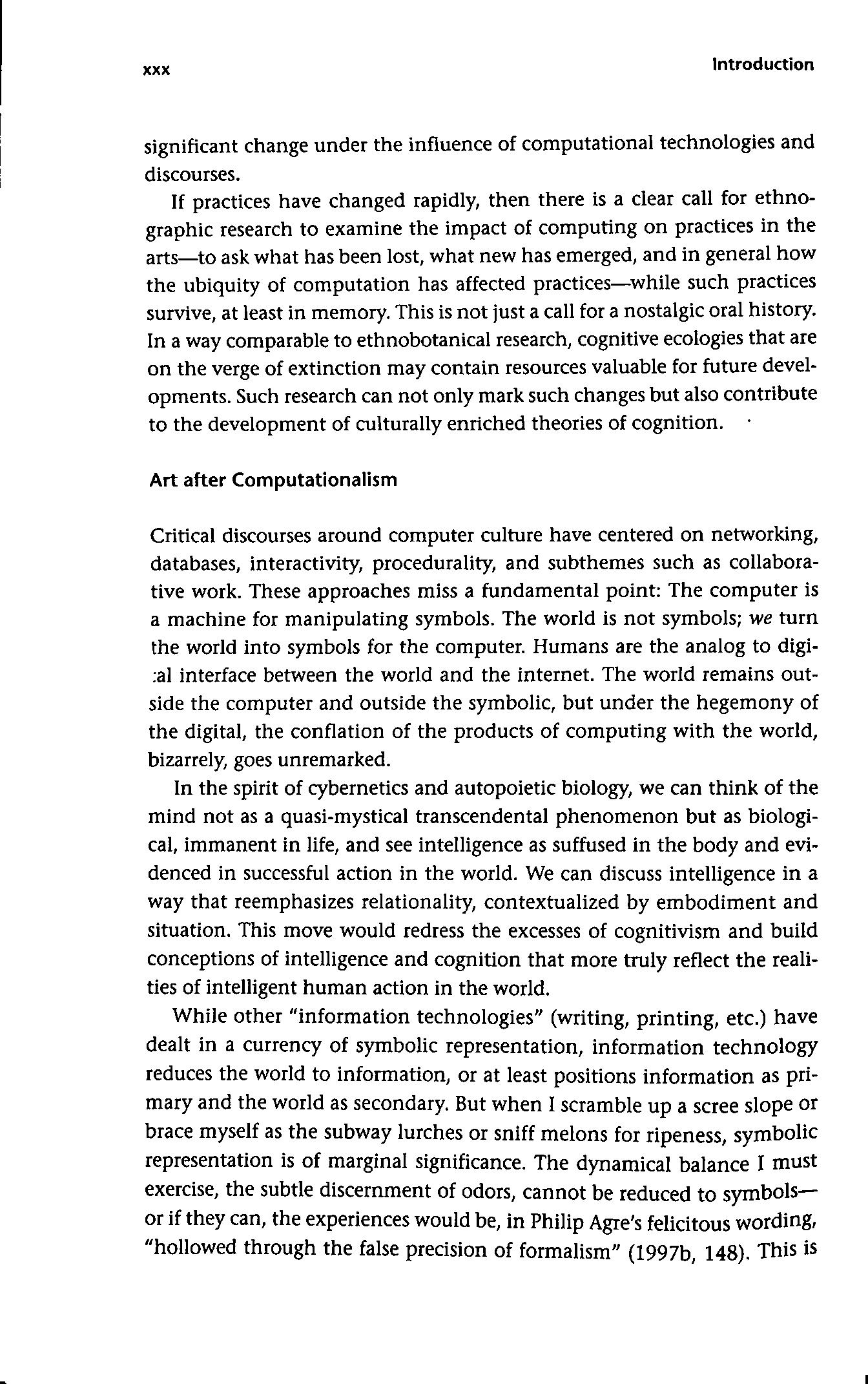 xxx Introduction

significant change under the influence of computational technologies and discourses.

If practices have changed rapidly, then there is a clear call for ethnographic research to examine the impact of computing on practices in the arts—to ask what has been lost, what new has emerged, and in general how the ubiquity of computation has affected practices—while such practices survive, at least in memory. This is not just a call for a nostalgic oral history. In a way comparable to ethnobotanical research, cognitive ecologies that are on the verge of extinction may contain resources valuable for future developments. Such research can not only mark such changes but also contribute to the development of culturally enriched theories of cognition.

Art after Computationalism

Critical discourses around computer culture have centered on networking, databases, interactivity, procedurality, and subthemes such as collaborative work. These approaches miss a fundamental point: The computer is a machine for manipulating symbols. The world is not symbols; we turn the world into symbols for the computer. Humans are the analog to digi:al interface between the world and the internet. The world remains outside the computer and outside the symbolic, but under the hegemony of the digital, the conflation of the products of computing with the world, bizarrely, goes unremarked.

In the spirit of cybernetics and autopoietic biology, we can think of the mind not as a quasi-mystical transcendental phenomenon but as biological, immanent in life, and see intelligence as suffused in the body and evidenced in successful action in the world. We can discuss intelligence in a way that reemphasizes relationality, contextualized by embodiment and situation. This move would redress the excesses of cognitivism and build conceptions of intelligence and cognition that more truly reflect the realities of intelligent human action in the world.

While other "information technologies" (writing, printing, etc.) have dealt in a currency of symbolic representation, information technology reduces the world to information, or at least positions information as primary and the world as secondary. But when I scramble up a scree slope or brace myself as the subway lurches or sniff melons for ripeness, symbolic representation is of marginal significance. The dynamical balance I must exercise, the subtle discernment of odors, cannot be reduced to symbols—or if they can, the experiences would be, in Philip Agre's felicitous wording, "hollowed through the false precision of formalism" (1997b, 148). This is